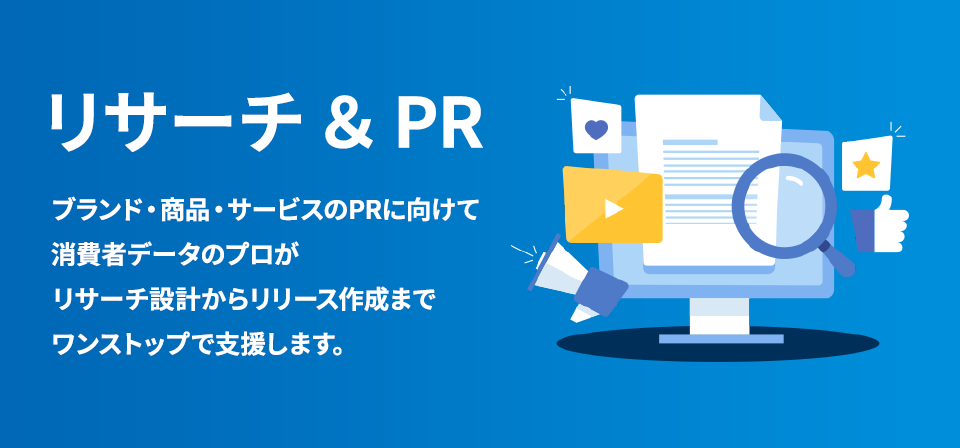 リサーチ & PR

ブランド・商品・サービスのPRに向けて
消費者データのプロが
リサーチ設計からリリース作成まで
ワンストップで支援します。